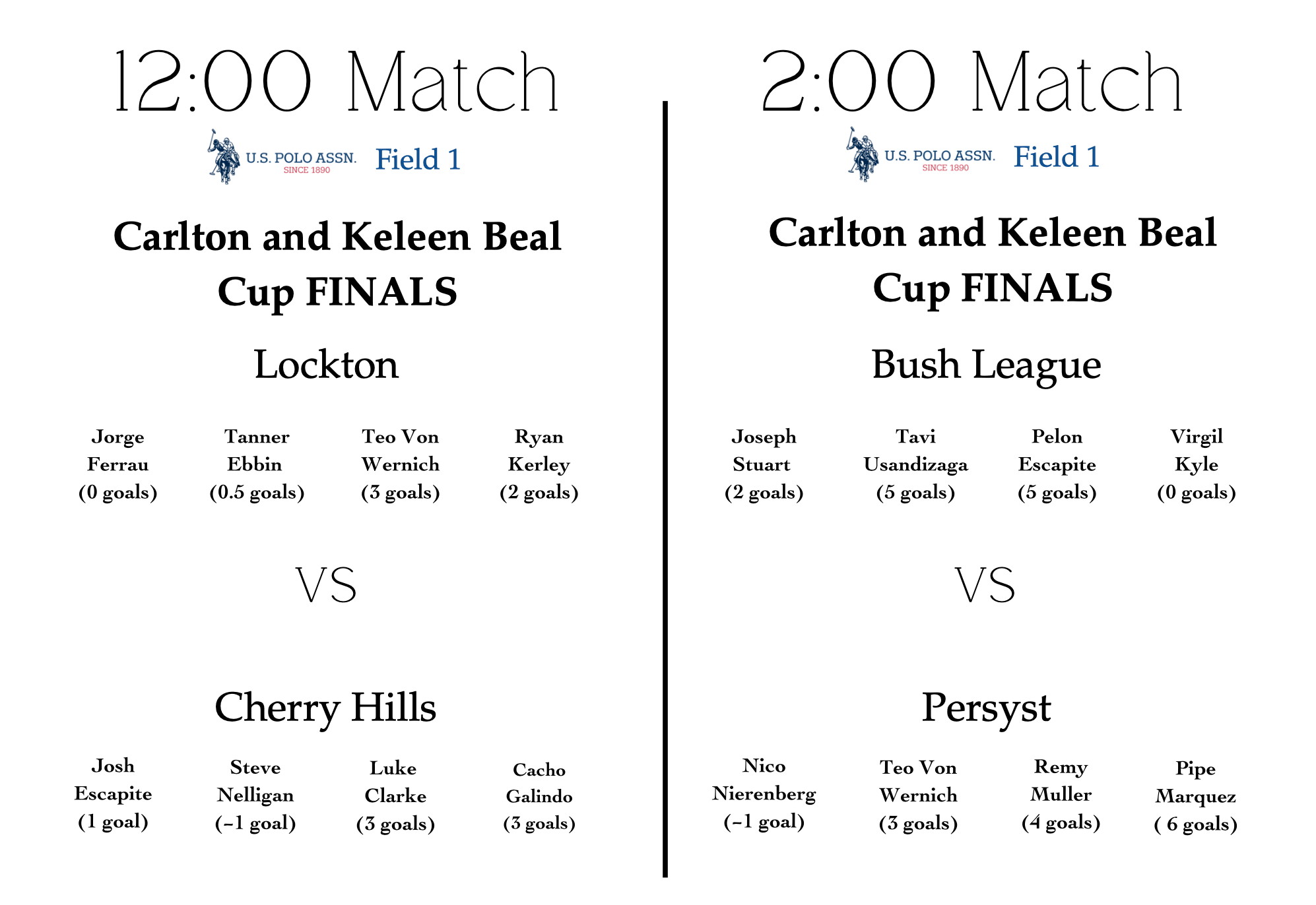 12:00 Match

U.S. POLO ASSN.
SINCE 1890
Field 1

Carlton and Keleen Beal Cup FINALS

Lockton

Jorge
Ferrau
(0 goals)

Tanner
Ebbin
(0.5 goals)

Teo Von
Wernich
(3 goals)

Ryan
Kerley
(2 goals)

VS

Cherry Hills

Josh
Escapite
(1 goal)

Steve
Nelligan
(-1 goal)

Luke
Clarke
(3 goals)

Cacho
Galindo
(3 goals)

2:00 Match

U.S. POLO ASSN.
SINCE 1890
Field 1

Carlton and Keleen Beal Cup FINALS

Bush League

Joseph
Stuart
(2 goals)

Tavi
Usandizaga
(5 goals)

Pelon
Escapite
(5 goals)

Virgil
Kyle
(0 goals)

VS

Persyst

Nico
Nierenberg
(-1 goal)

Teo Von
Wernich
(3 goals)

Remy
Muller
(4 goals)

Pipe
Marquez
( 6 goals)